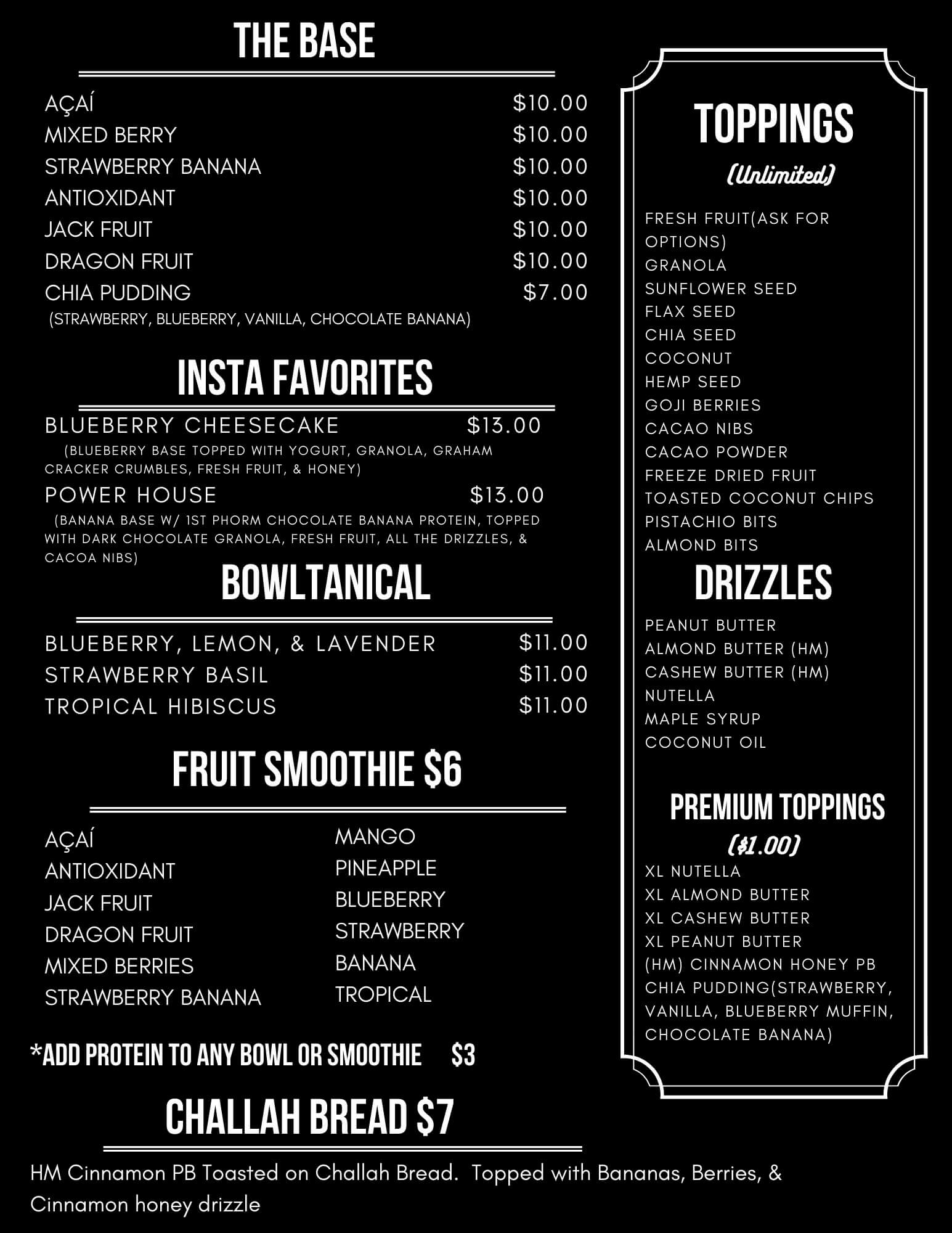 THE BASE

AÇAÍ $10.00
MIXED BERRY $10.00
STRAWBERRY BANANA $10.00
ANTIOXIDANT $10.00
JACK FRUIT $10.00
DRAGON FRUIT $10.00
CHIA PUDDING $7.00
(STRAWBERRY, BLUEBERRY, VANILLA, CHOCOLATE BANANA)

INSTA FAVORITES

BLUEBERRY CHEESECAKE $13.00
(BLUEBERRY BASE TOPPED WITH YOGURT, GRANOLA, GRAHAM CRACKER CRUMBLES, FRESH FRUIT, & HONEY)
POWER HOUSE $13.00
(BANANA BASE W/ 1ST PHORM CHOCOLATE BANANA PROTEIN, TOPPED WITH DARK CHOCOLATE GRANOLA, FRESH FRUIT, ALL THE DRIZZLES, & CACOA NIBS)

BOWLTANICAL

BLUEBERRY, LEMON, & LAVENDER $11.00
STRAWBERRY BASIL $11.00
TROPICAL HIBISCUS $11.00

FRUIT SMOOTHIE $6

AÇAÍ
ANTIOXIDANT
JACK FRUIT
DRAGON FRUIT
MIXED BERRIES
STRAWBERRY BANANA

MANGO
PINEAPPLE
BLUEBERRY
STRAWBERRY
BANANA
TROPICAL

*ADD PROTEIN TO ANY BOWL OR SMOOTHIE $3

CHALLAH BREAD $7

HM Cinnamon PB Toasted on Challah Bread. Topped with Bananas, Berries, & Cinnamon honey drizzle

TOPPINGS
(Unlimited)

FRESH FRUIT(ASK FOR OPTIONS)
GRANOLA
SUNFLOWER SEED
FLAX SEED
CHIA SEED
COCONUT
HEMP SEED
GOJI BERRIES
CACAO NIBS
CACAO POWDER
FREEZE DRIED FRUIT
TOASTED COCONUT CHIPS
PISTACHIO BITS
ALMOND BITS

DRIZZLES

PEANUT BUTTER
ALMOND BUTTER (HM)
CASHEW BUTTER (HM)
NUTELLA
MAPLE SYRUP
COCONUT OIL

PREMIUM TOPPINGS
($1.00)

XL NUTELLA
XL ALMOND BUTTER
XL CASHEW BUTTER
XL PEANUT BUTTER
(HM) CINNAMON HONEY PB
CHIA PUDDING(STRAWBERRY, VANILLA, BLUEBERRY MUFFIN, CHOCOLATE BANANA)